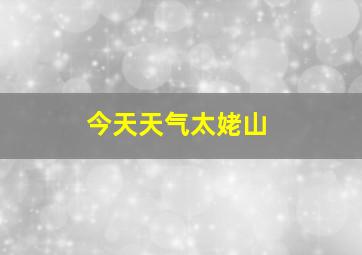 今天天气太姥山